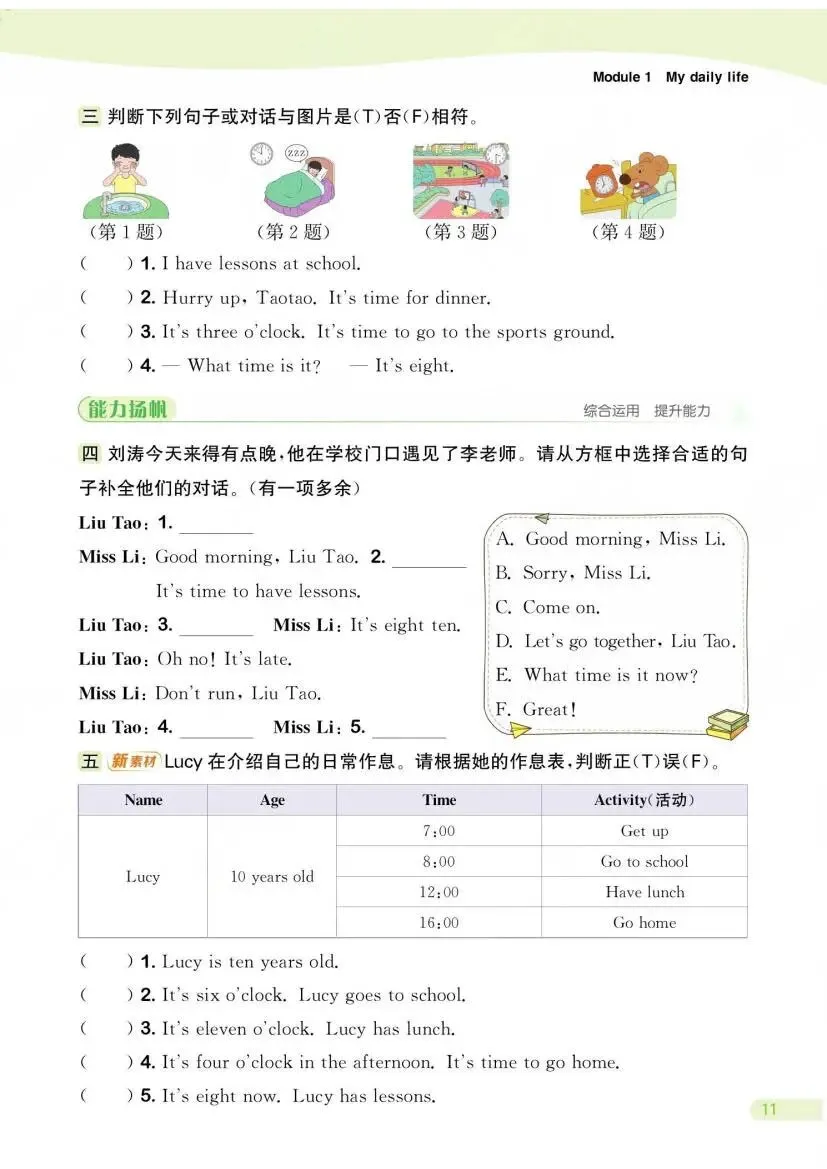 Module 1 My daily life

三 判断下列句子或对话与图片是(T)否(F)相符。

(第1题) (第2题) (第3题) (第4题)

( ) 1. I have lessons at school.

( ) 2. Hurry up, Taotao. It's time for dinner.

( ) 3. It's three o'clock. It's time to go to the sports ground.

( ) 4. — What time is it? — It's eight.

能力扬帆 综合运用 提升能力

四 刘涛今天来得有点晚,他在学校门口遇见了李老师。请从方框中选择合适的句子补全他们的对话。(有一项多余)

Liu Tao: 1. ____

Miss Li: Good morning, Liu Tao. 2. ____ It's time to have lessons.

Liu Tao: 3. ____ Miss Li: It's eight ten.

Liu Tao: Oh no! It's late.

Miss Li: Don't run, Liu Tao.

Liu Tao: 4. ____ Miss Li: 5. ____

A. Good morning, Miss Li.
B. Sorry, Miss Li.
C. Come on.
D. Let's go together, Liu Tao.
E. What time is it now?
F. Great!

五 新素材 Lucy在介绍自己的日常作息。请根据她的作息表,判断正(T)误(F)。

| Name | Age | Time | Activity(活动) |
|---|---|---|---|
| Lucy | 10 years old | 7:00 | Get up |
| | | 8:00 | Go to school |
| | | 12:00 | Have lunch |
| | | 16:00 | Go home |

( ) 1. Lucy is ten years old.

( ) 2. It's six o'clock. Lucy goes to school.

( ) 3. It's eleven o'clock. Lucy has lunch.

( ) 4. It's four o'clock in the afternoon. It's time to go home.

( ) 5. It's eight now. Lucy has lessons.

11